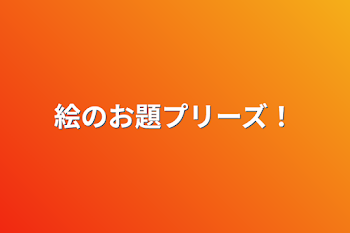 絵のお題プリーズ！